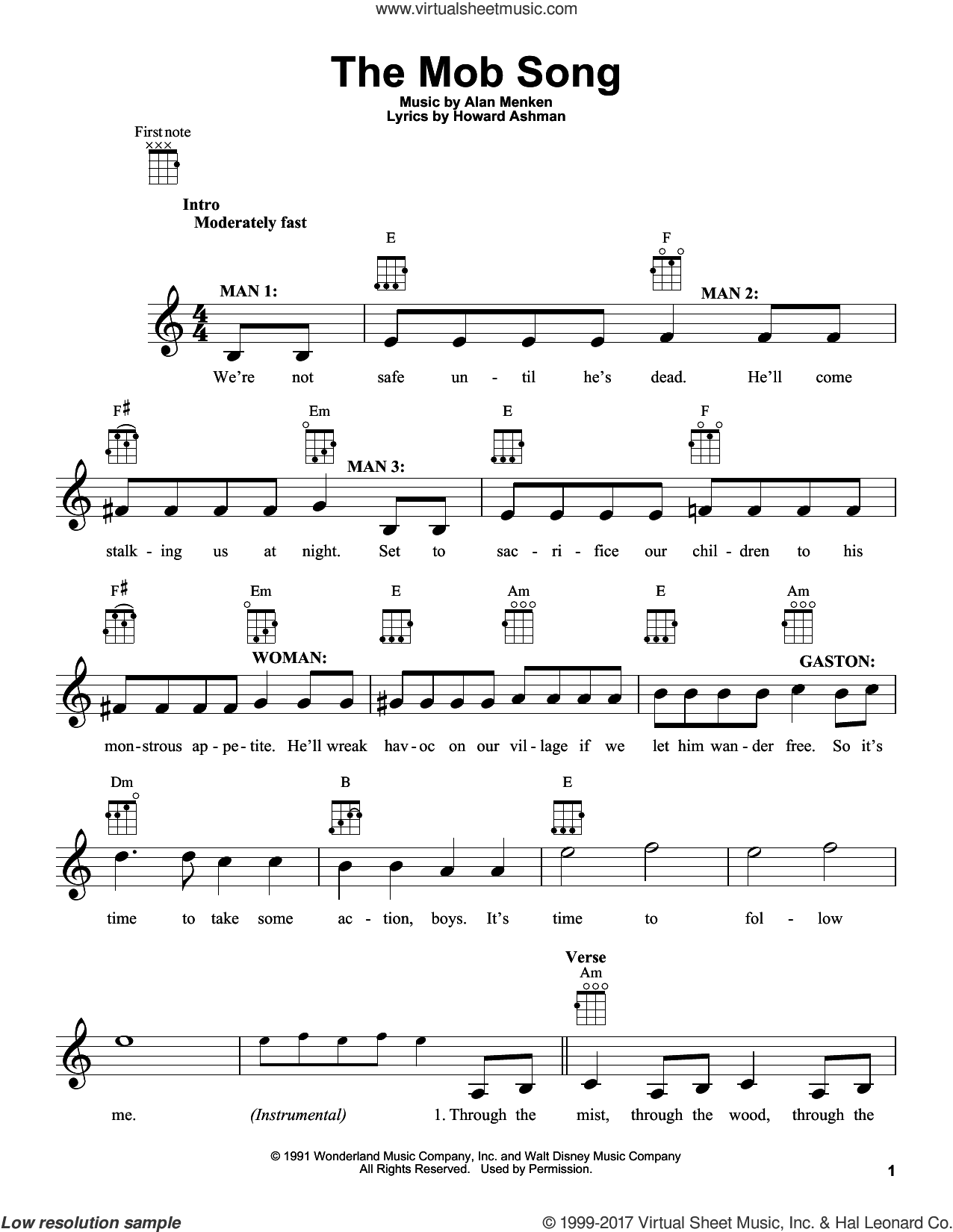 www.virtualsheetmusic.com

The Mob Song

Music by Alan Menken
Lyrics by Howard Ashman

First note

Intro
Moderately fast

E F

MAN 1: MAN 2:

We're not safe un - til he's dead. He'll come

F♯ Em E F

MAN 3:

stalk - ing us at night. Set to sac - ri - fice our chil - dren to his

F♯ Em E Am E Am

WOMAN: GASTON:

mon - strous ap - pe - tite. He'll wreak hav - oc on our vil - lage if we let him wan - der free. So it's

Dm B E

time to take some ac - tion, boys. It's time to fol - low

Verse
Am

me. (Instrumental) 1. Through the mist, through the wood, through the

© 1991 Wonderland Music Company, Inc. and Walt Disney Music Company
All Rights Reserved. Used by Permission.

1

Low resolution sample

© 1999-2017 Virtual Sheet Music, Inc. & Hal Leonard Co.